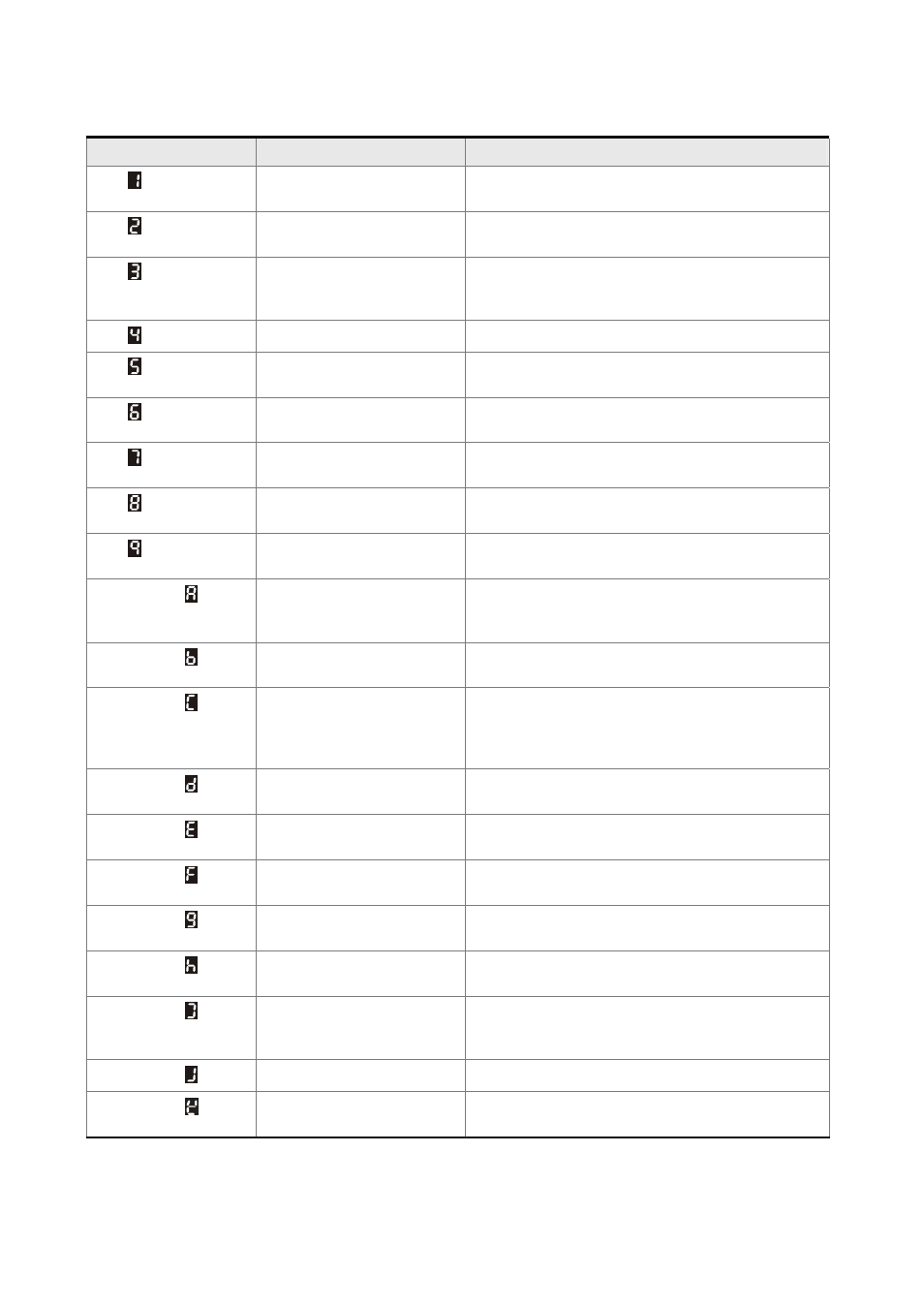 | | | |
|---|---|---|
| 1 | | |
| 2 | | |
| 3 | | |
| 4 | | |
| 5 | | |
| 6 | | |
| 7 | | |
| 8 | | |
| 9 | | |
| A | | |
| b | | |
| C | | |
| d | | |
| E | | |
| F | | |
| g | | |
| h | | |
| I | | |
| J | | |
| K | | |